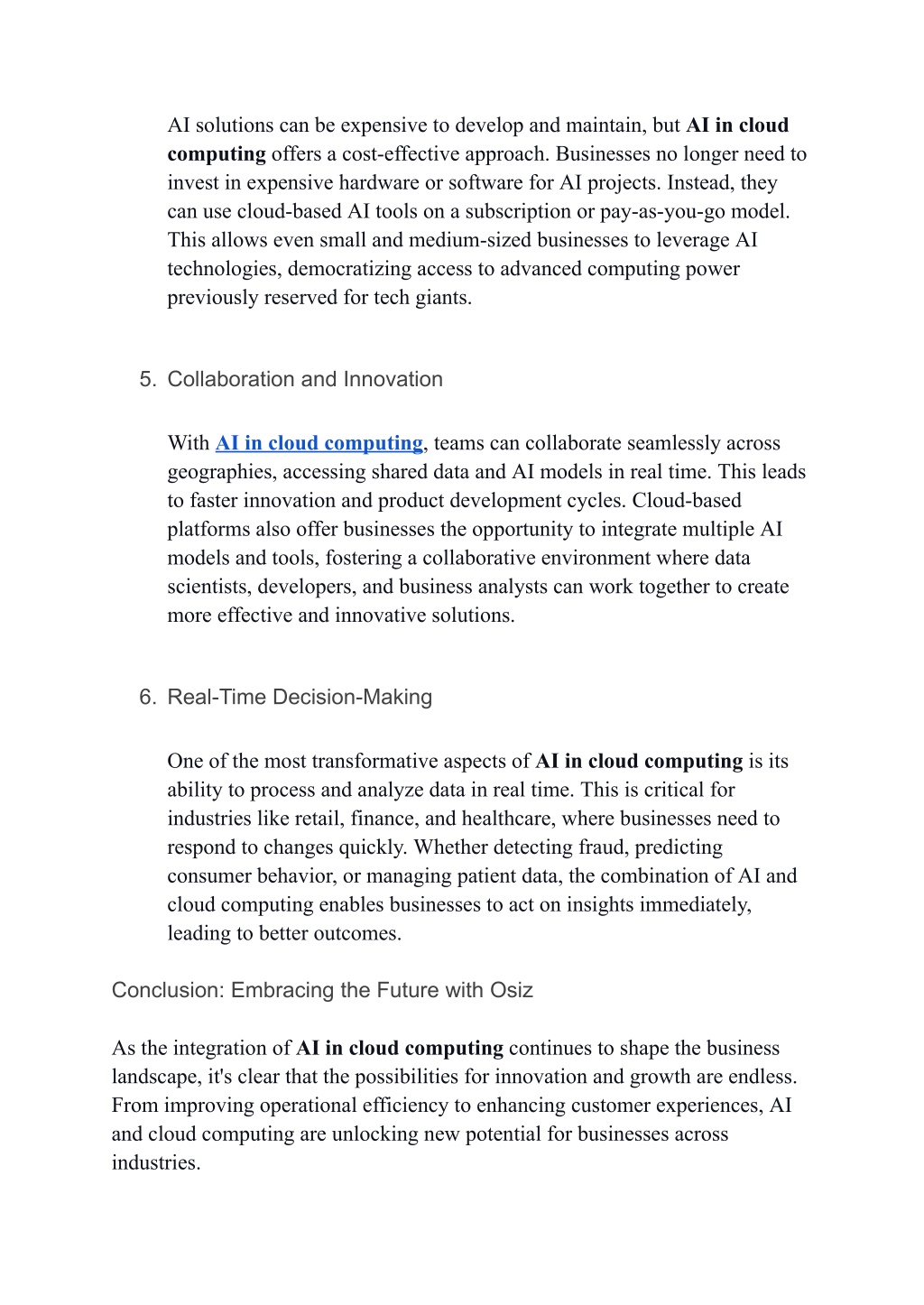 AI solutions can be expensive to develop and maintain, but AI in cloud computing offers a cost-effective approach. Businesses no longer need to invest in expensive hardware or software for AI projects. Instead, they can use cloud-based AI tools on a subscription or pay-as-you-go model. This allows even small and medium-sized businesses to leverage AI technologies, democratizing access to advanced computing power previously reserved for tech giants.

5. Collaboration and Innovation

With AI in cloud computing, teams can collaborate seamlessly across geographies, accessing shared data and AI models in real time. This leads to faster innovation and product development cycles. Cloud-based platforms also offer businesses the opportunity to integrate multiple AI models and tools, fostering a collaborative environment where data scientists, developers, and business analysts can work together to create more effective and innovative solutions.

6. Real-Time Decision-Making

One of the most transformative aspects of AI in cloud computing is its ability to process and analyze data in real time. This is critical for industries like retail, finance, and healthcare, where businesses need to respond to changes quickly. Whether detecting fraud, predicting consumer behavior, or managing patient data, the combination of AI and cloud computing enables businesses to act on insights immediately, leading to better outcomes.

Conclusion: Embracing the Future with Osiz

As the integration of AI in cloud computing continues to shape the business landscape, it's clear that the possibilities for innovation and growth are endless. From improving operational efficiency to enhancing customer experiences, AI and cloud computing are unlocking new potential for businesses across industries.